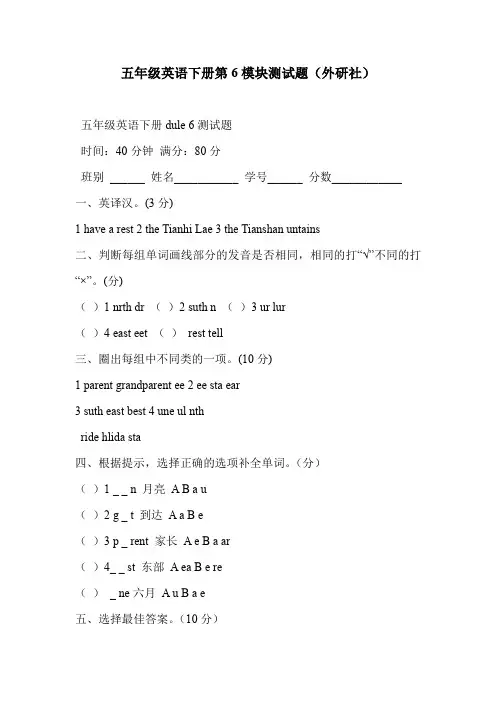 五年级英语下册第 6 模块测试题（外研社）

五年级英语下册 dule 6 测试题

时间：40 分钟 满分：80 分

班别 ______ 姓名___________ 学号______ 分数____________

一、英译汉。(3 分)

1 have a rest 2 the Tianhi Lae 3 the Tianshan untains

二、判断每组单词画线部分的发音是否相同，相同的打“√”不同的打“×”。(分)

（ ）1 nrth dr （ ）2 suth n （ ）3 ur lur

（ ）4 east eet （ ） rest tell

三、圈出每组中不同类的一项。(10 分)

1 parent grandparent ee 2 ee sta ear

3 suth east best 4 une ul nth

ride hlida sta

四、根据提示，选择正确的选项补全单词。(分)

（ ）1 _ _ n 月亮 A B a u

（ ）2 g _ t 到达 A a B e

（ ）3 p _ rent 家长 A e B a ar

（ ）4_ _ st 东部 A ea B e re

（ ） _ ne 六月 A u B a e

五、选择最佳答案。(10 分)